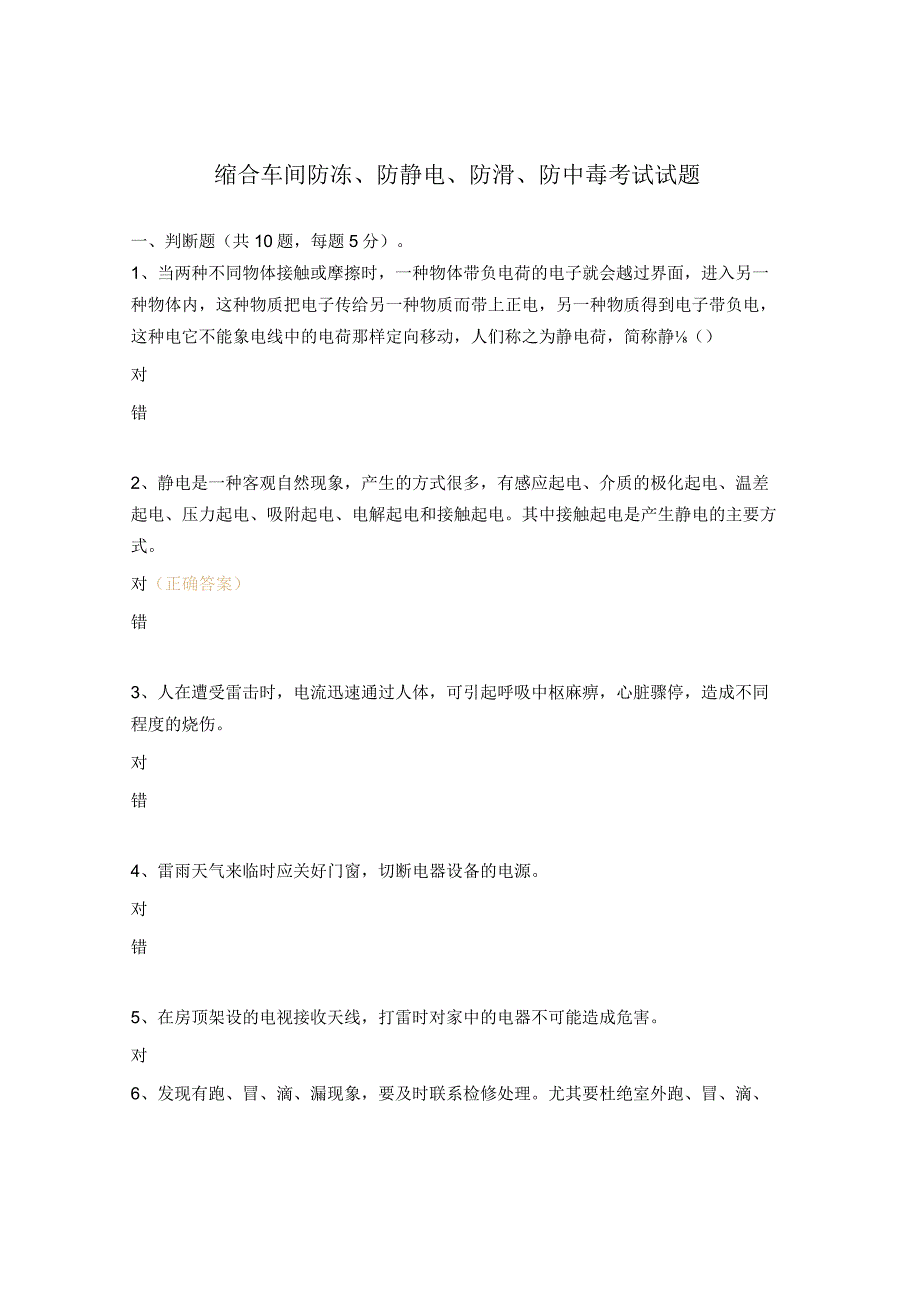 缩合车间防冻、防静电、防滑、防中毒考试试题

一、判断题（共10题，每题5分）。

1、当两种不同物体接触或摩擦时，一种物体带负电荷的电子就会越过界面，进入另一种物体内，这种物质把电子传给另一种物质而带上正电，另一种物质得到电子带负电，这种电它不能象电线中的电荷那样定向移动，人们称之为静电荷，简称静⅛（）

对

错

2、静电是一种客观自然现象，产生的方式很多，有感应起电、介质的极化起电、温差起电、压力起电、吸附起电、电解起电和接触起电。其中接触起电是产生静电的主要方式。

对（正确答案）

错

3、人在遭受雷击时，电流迅速通过人体，可引起呼吸中枢麻痹，心脏骤停，造成不同程度的烧伤。

对

错

4、雷雨天气来临时应关好门窗，切断电器设备的电源。

对

错

5、在房顶架设的电视接收天线，打雷时对家中的电器不可能造成危害。

对

6、发现有跑、冒、滴、漏现象，要及时联系检修处理。尤其要杜绝室外跑、冒、滴、